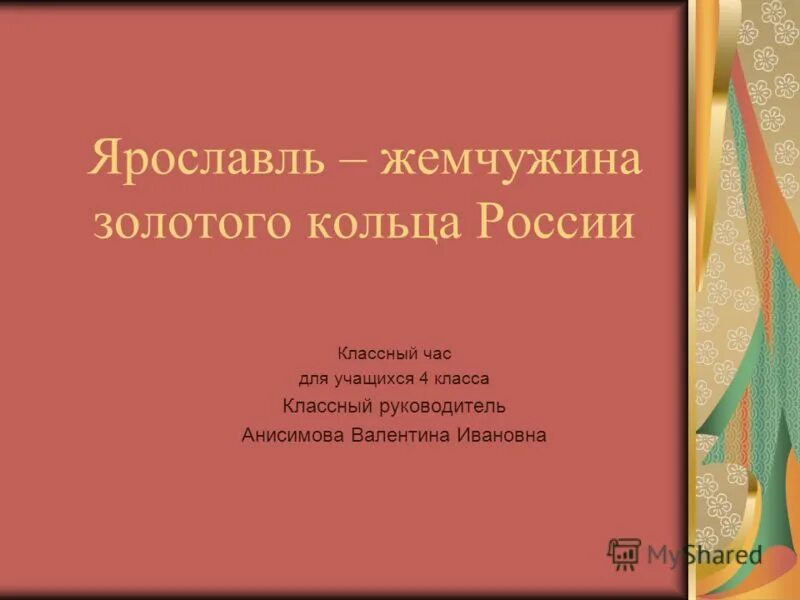 Ярославль – жемчужина золотого кольца России

Классный час
для учащихся 4 класса
Классный руководитель
Анисимова Валентина Ивановна

MyShared